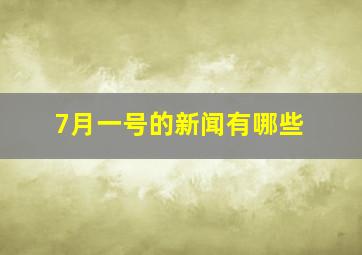 7月一号的新闻有哪些